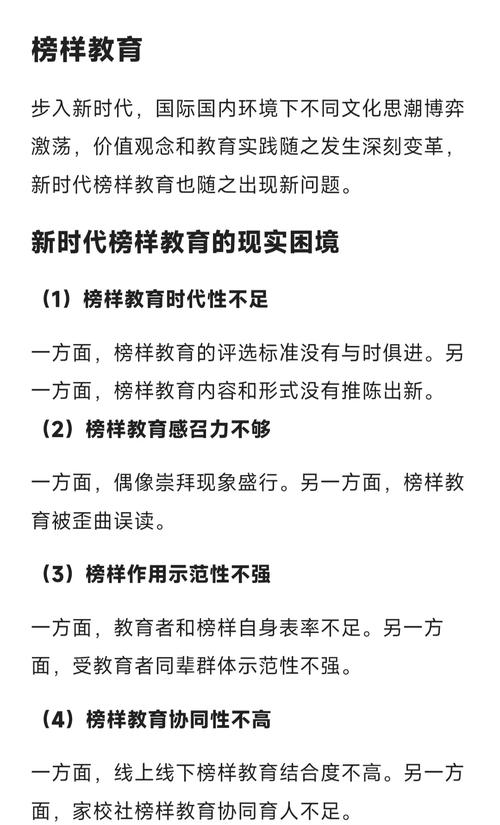 榜样教育

步入新时代，国际国内环境下不同文化思潮博弈激荡，价值观念和教育实践随之发生深刻变革，新时代榜样教育也随之出现新问题。

新时代榜样教育的现实困境

（1）榜样教育时代性不足

一方面，榜样教育的评选标准没有与时俱进。另一方面，榜样教育内容和形式没有推陈出新。

（2）榜样教育感召力不够

一方面，偶像崇拜现象盛行。另一方面，榜样教育被歪曲误读。

（3）榜样作用示范性不强

一方面，教育者和榜样自身表率不足。另一方面，受教育者同辈群体示范性不强。

（4）榜样教育协同性不高

一方面，线上线下榜样教育结合度不高。另一方面，家校社榜样教育协同育人不足。